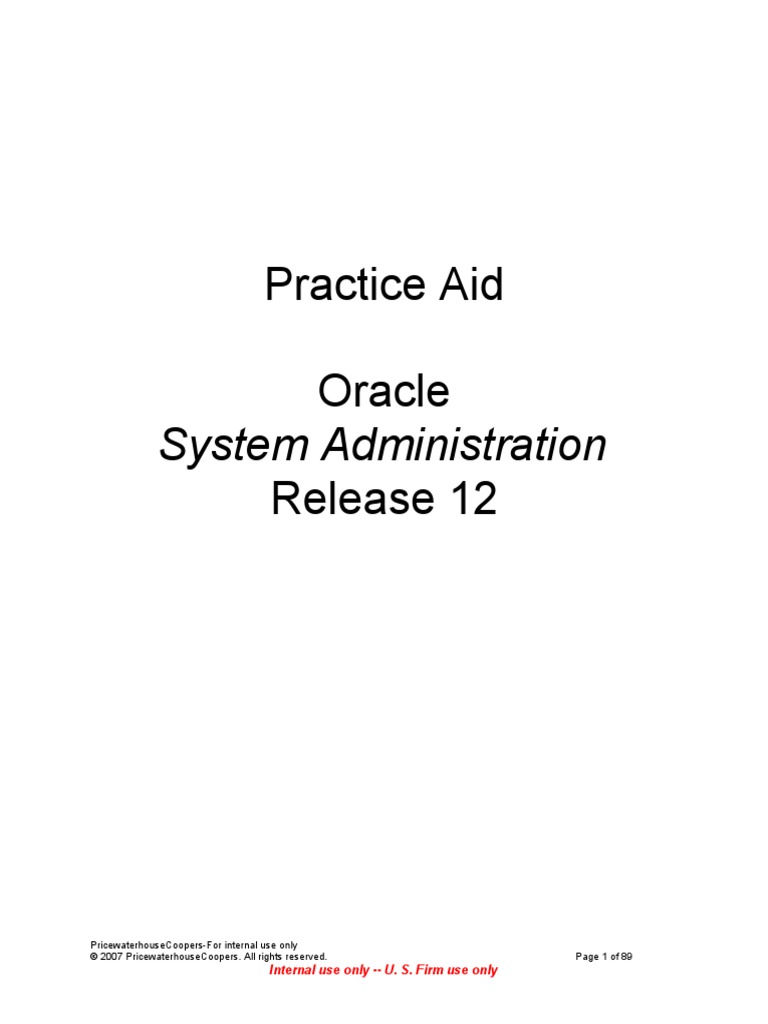 Practice Aid

Oracle
System Administration
Release 12

PricewaterhouseCoopers-For internal use only
© 2007 PricewaterhouseCoopers. All rights reserved.
Page 1 of 89
Internal use only -- U. S. Firm use only